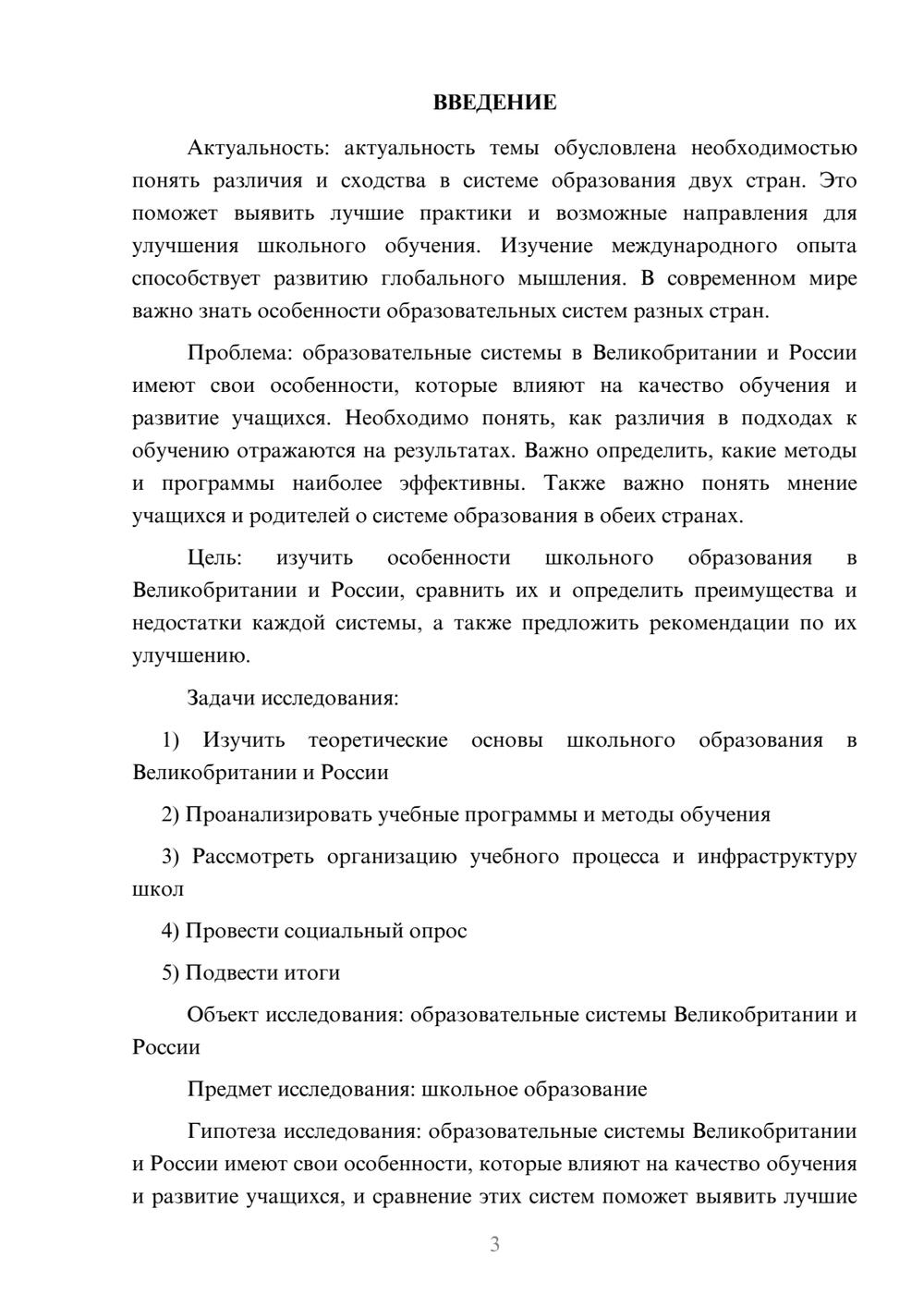 ВВЕДЕНИЕ

Актуальность: актуальность темы обусловлена необходимостью понять различия и сходства в системе образования двух стран. Это поможет выявить лучшие практики и возможные направления для улучшения школьного обучения. Изучение международного опыта способствует развитию глобального мышления. В современном мире важно знать особенности образовательных систем разных стран.

Проблема: образовательные системы в Великобритании и России имеют свои особенности, которые влияют на качество обучения и развитие учащихся. Необходимо понять, как различия в подходах к обучению отражаются на результатах. Важно определить, какие методы и программы наиболее эффективны. Также важно понять мнение учащихся и родителей о системе образования в обеих странах.

Цель: изучить особенности школьного образования в Великобритании и России, сравнить их и определить преимущества и недостатки каждой системы, а также предложить рекомендации по их улучшению.

Задачи исследования:

1) Изучить теоретические основы школьного образования в Великобритании и России

2) Проанализировать учебные программы и методы обучения

3) Рассмотреть организацию учебного процесса и инфраструктуру школ

4) Провести социальный опрос

5) Подвести итоги

Объект исследования: образовательные системы Великобритании и России

Предмет исследования: школьное образование

Гипотеза исследования: образовательные системы Великобритании и России имеют свои особенности, которые влияют на качество обучения и развитие учащихся, и сравнение этих систем поможет выявить лучшие

3